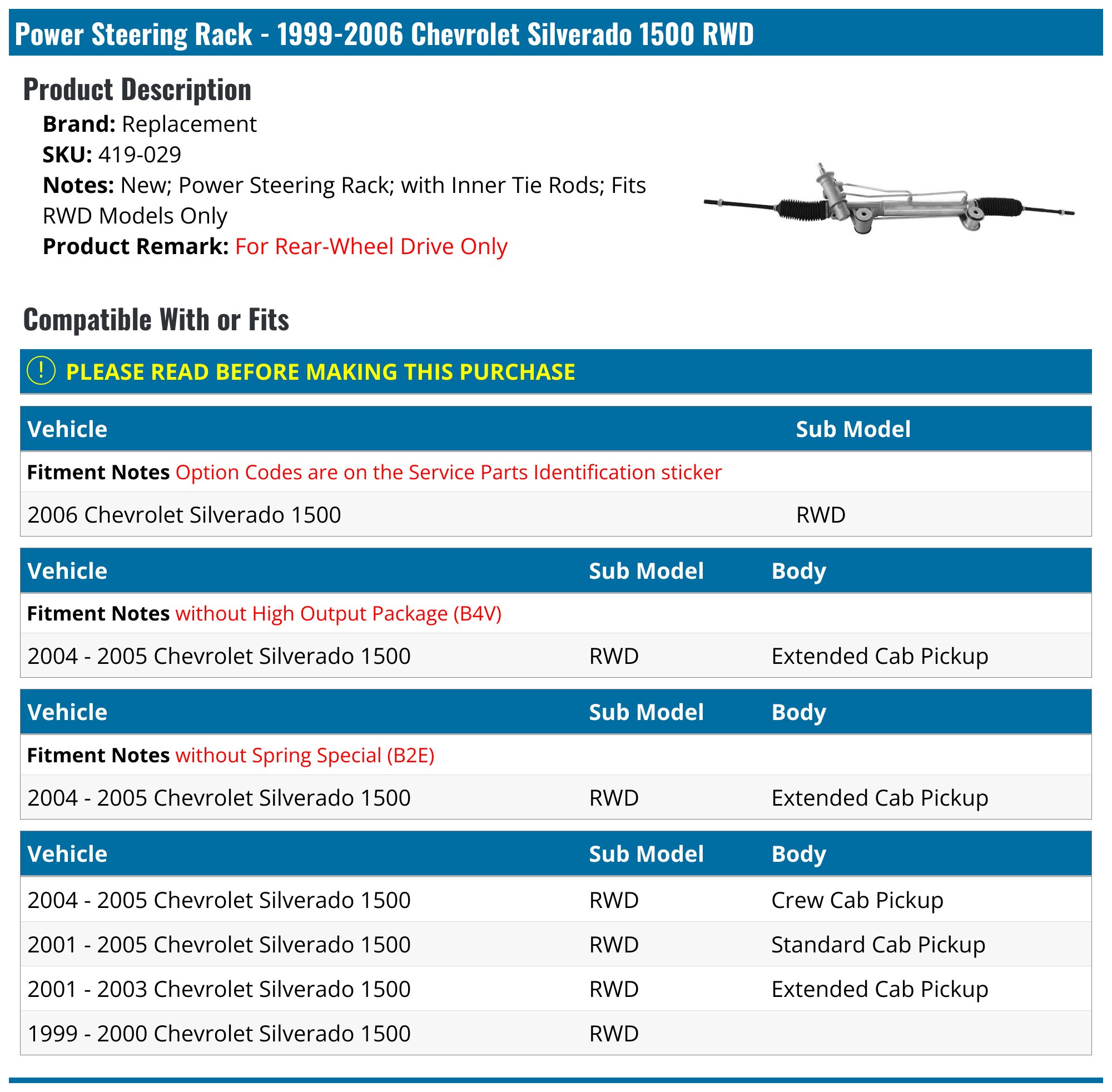 Power Steering Rack - 1999-2006 Chevrolet Silverado 1500 RWD

Product Description

Brand: Replacement
SKU: 419-029
Notes: New; Power Steering Rack; with Inner Tie Rods; Fits RWD Models Only
Product Remark: For Rear-Wheel Drive Only

Compatible With or Fits

! PLEASE READ BEFORE MAKING THIS PURCHASE

| Vehicle | Sub Model |
|---|---|
| Fitment Notes Option Codes are on the Service Parts Identification sticker | |
| 2006 Chevrolet Silverado 1500 | RWD |

| Vehicle | Sub Model | Body |
|---|---|---|
| Fitment Notes without High Output Package (B4V) | | |
| 2004 - 2005 Chevrolet Silverado 1500 | RWD | Extended Cab Pickup |

| Vehicle | Sub Model | Body |
|---|---|---|
| Fitment Notes without Spring Special (B2E) | | |
| 2004 - 2005 Chevrolet Silverado 1500 | RWD | Extended Cab Pickup |

| Vehicle | Sub Model | Body |
|---|---|---|
| 2004 - 2005 Chevrolet Silverado 1500 | RWD | Crew Cab Pickup |
| 2001 - 2005 Chevrolet Silverado 1500 | RWD | Standard Cab Pickup |
| 2001 - 2003 Chevrolet Silverado 1500 | RWD | Extended Cab Pickup |
| 1999 - 2000 Chevrolet Silverado 1500 | RWD | |